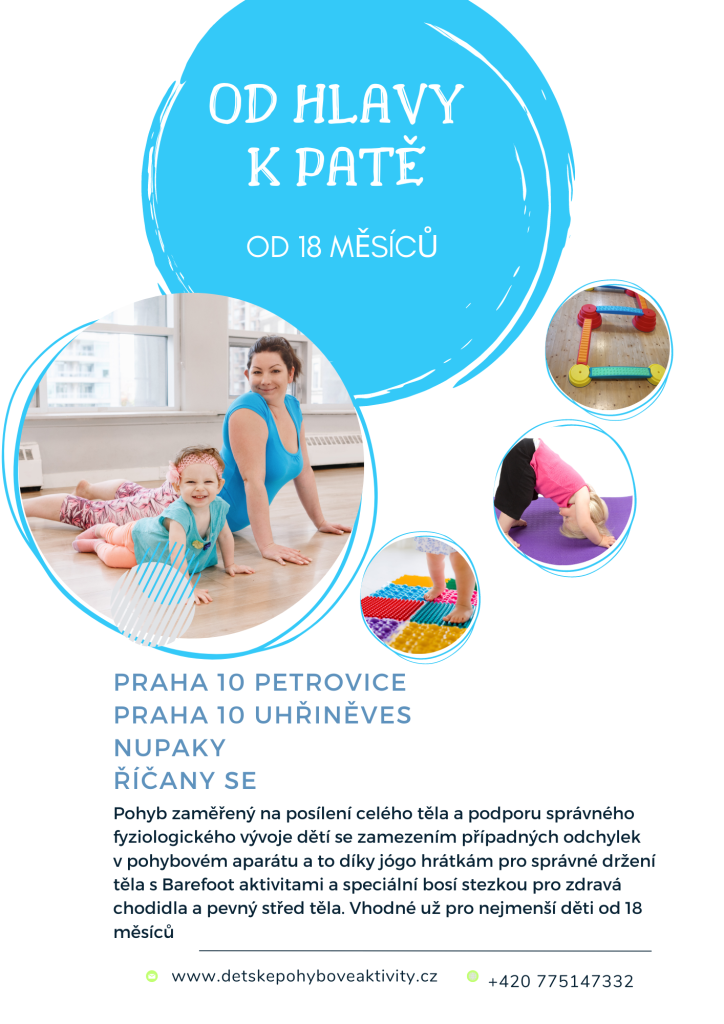 OD HLAVY K PATĚ

OD 18 MĚSÍCŮ

PRAHA 10 PETROVICE
PRAHA 10 UHŘINĚVES
NUPAKY
ŘÍČANY SE

Pohyb zaměřený na posílení celého těla a podporu správného fyziologického vývoje dětí se zamezením případných odchylek v pohybovém aparátu a to díky jógo hrátkám pro správné držení těla s Barefoot aktivitami a speciální bosí stezkou pro zdravá chodidla a pevný střed těla. Vhodné už pro nejmenší děti od 18 měsíců

www.detskepohyboveaktivity.cz
+420 775147332